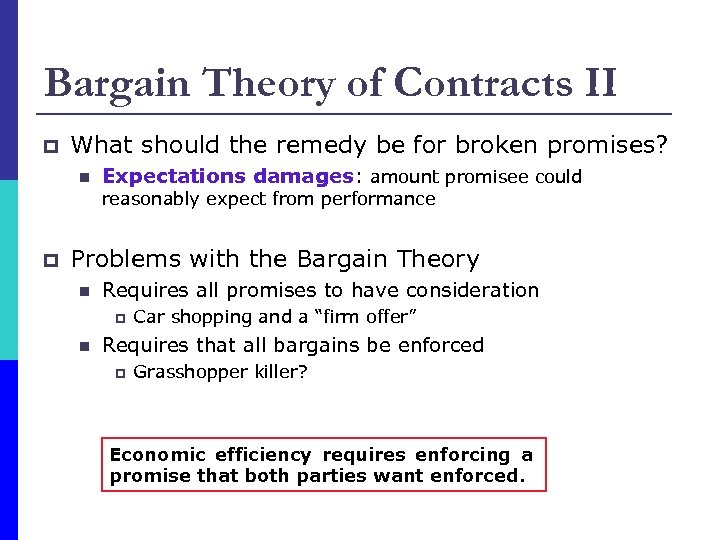 Bargain Theory of Contracts II

What should the remedy be for broken promises?

Expectations damages: amount promisee could reasonably expect from performance

Problems with the Bargain Theory

Requires all promises to have consideration

Car shopping and a “firm offer”

Requires that all bargains be enforced

Grasshopper killer?

Economic efficiency requires enforcing a promise that both parties want enforced.